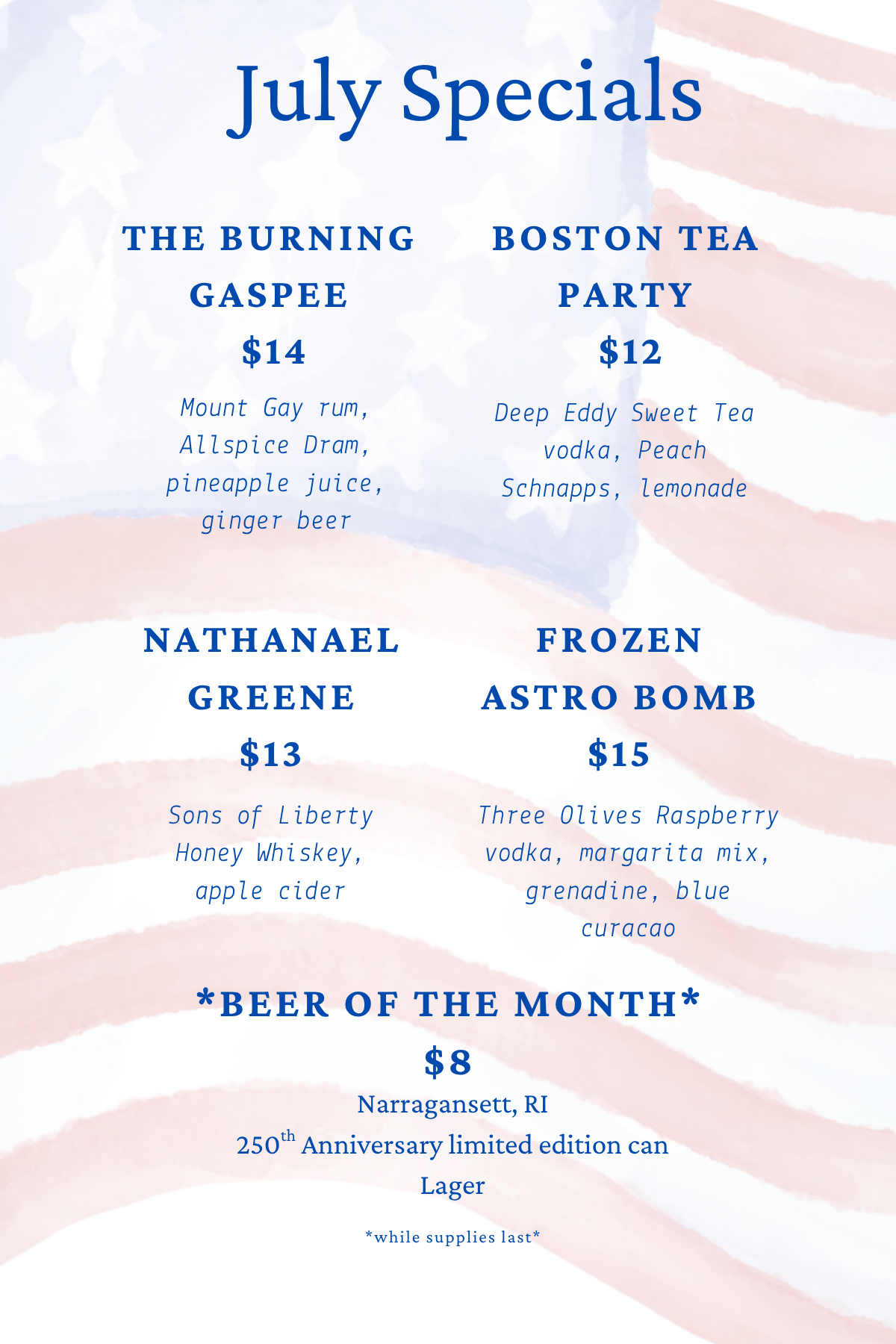 July Specials

THE BURNING GASPEE

$14

Mount Gay rum, Allspice Dram, pineapple juice, ginger beer

BOSTON TEA PARTY

$12

Deep Eddy Sweet Tea vodka, Peach Schnapps, lemonade

NATHANAEL GREENE

$13

Sons of Liberty Honey Whiskey, apple cider

FROZEN ASTRO BOMB

$15

Three Olives Raspberry vodka, margarita mix, grenadine, blue curacao

*BEER OF THE MONTH*

$8

Narragansett, RI
250th Anniversary limited edition can
Lager

*while supplies last*